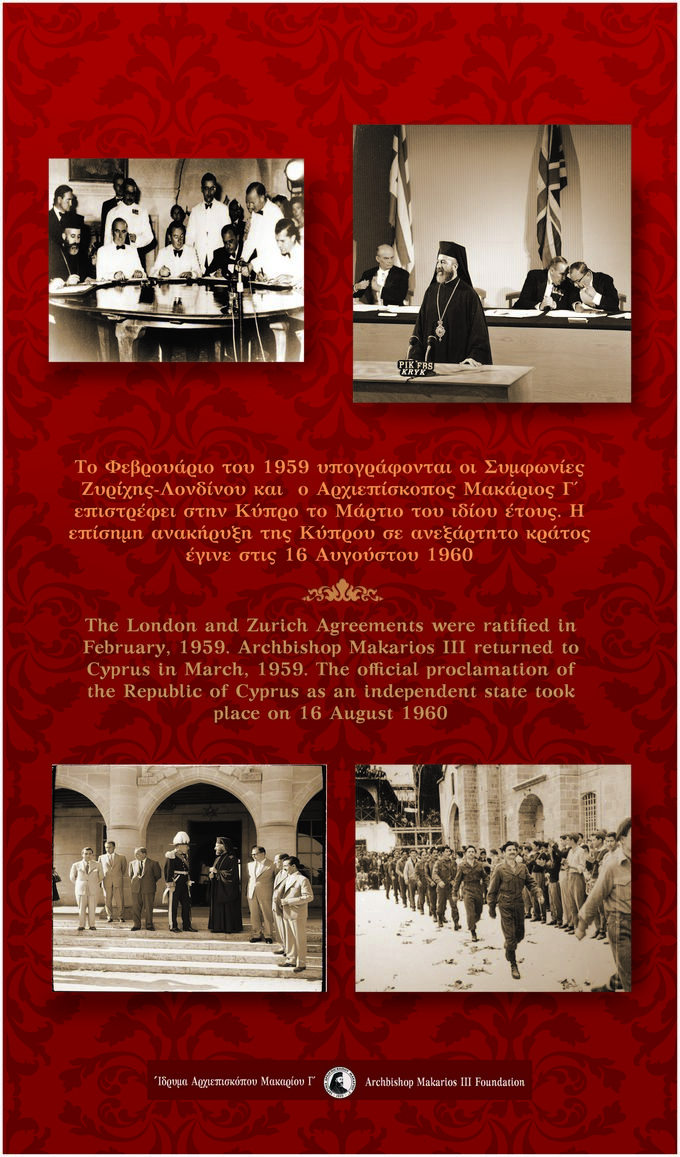 Το Φεβρουάριο του 1959 υπογράφονται οι Συμφωνίες Ζυρίχης-Λονδίνου και ο Αρχιεπίσκοπος Μακάριος Γ΄ επιστρέφει στην Κύπρο το Μάρτιο του ιδίου έτους. Η επίσημη ανακήρυξη της Κύπρου σε ανεξάρτητο κράτος έγινε στις 16 Αυγούστου 1960

The London and Zurich Agreements were ratified in February, 1959. Archbishop Makarios III returned to Cyprus in March, 1959. The official proclamation of the Republic of Cyprus as an independent state took place on 16 August 1960

Ίδρυμα Αρχιεπισκόπου Μακαρίου Γ΄ Archbishop Makarios III Foundation